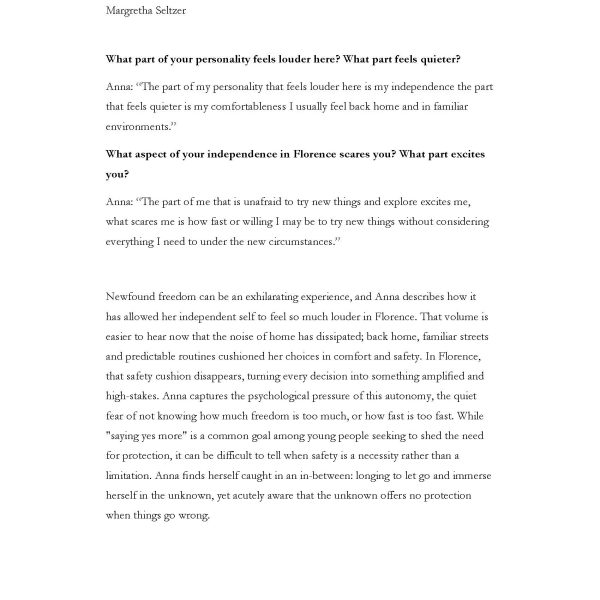 Margretha Seltzer

What part of your personality feels louder here? What part feels quieter?

Anna: "The part of my personality that feels louder here is my independence the part that feels quieter is my comfortableness I usually feel back home and in familiar environments."

What aspect of your independence in Florence scares you? What part excites you?

Anna: "The part of me that is unafraid to try new things and explore excites me, what scares me is how fast or willing I may be to try new things without considering everything I need to under the new circumstances."

Newfound freedom can be an exhilarating experience, and Anna describes how it has allowed her independent self to feel so much louder in Florence. That volume is easier to hear now that the noise of home has dissipated; back home, familiar streets and predictable routines cushioned her choices in comfort and safety. In Florence, that safety cushion disappears, turning every decision into something amplified and high-stakes. Anna captures the psychological pressure of this autonomy, the quiet fear of not knowing how much freedom is too much, or how fast is too fast. While "saying yes more" is a common goal among young people seeking to shed the need for protection, it can be difficult to tell when safety is a necessity rather than a limitation. Anna finds herself caught in an in-between: longing to let go and immerse herself in the unknown, yet acutely aware that the unknown offers no protection when things go wrong.